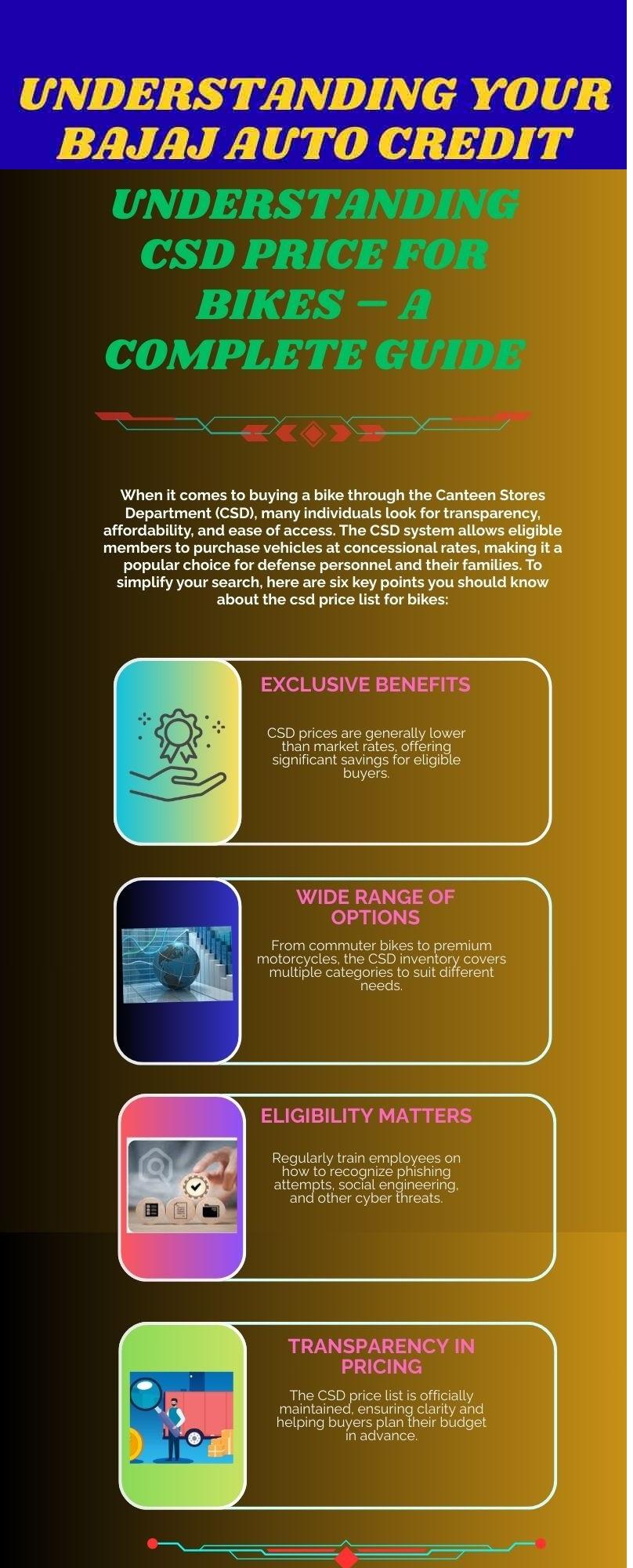 UNDERSTANDING YOUR BAJAJ AUTO CREDIT

UNDERSTANDING CSD PRICE FOR BIKES – A COMPLETE GUIDE

When it comes to buying a bike through the Canteen Stores Department (CSD), many individuals look for transparency, affordability, and ease of access. The CSD system allows eligible members to purchase vehicles at concessional rates, making it a popular choice for defense personnel and their families. To simplify your search, here are six key points you should know about the csd price list for bikes:

EXCLUSIVE BENEFITS

CSD prices are generally lower than market rates, offering significant savings for eligible buyers.

WIDE RANGE OF OPTIONS

From commuter bikes to premium motorcycles, the CSD inventory covers multiple categories to suit different needs.

ELIGIBILITY MATTERS

Regularly train employees on how to recognize phishing attempts, social engineering, and other cyber threats.

TRANSPARENCY IN PRICING

The CSD price list is officially maintained, ensuring clarity and helping buyers plan their budget in advance.